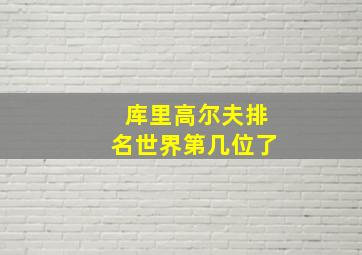 库里高尔夫排名世界第几位了